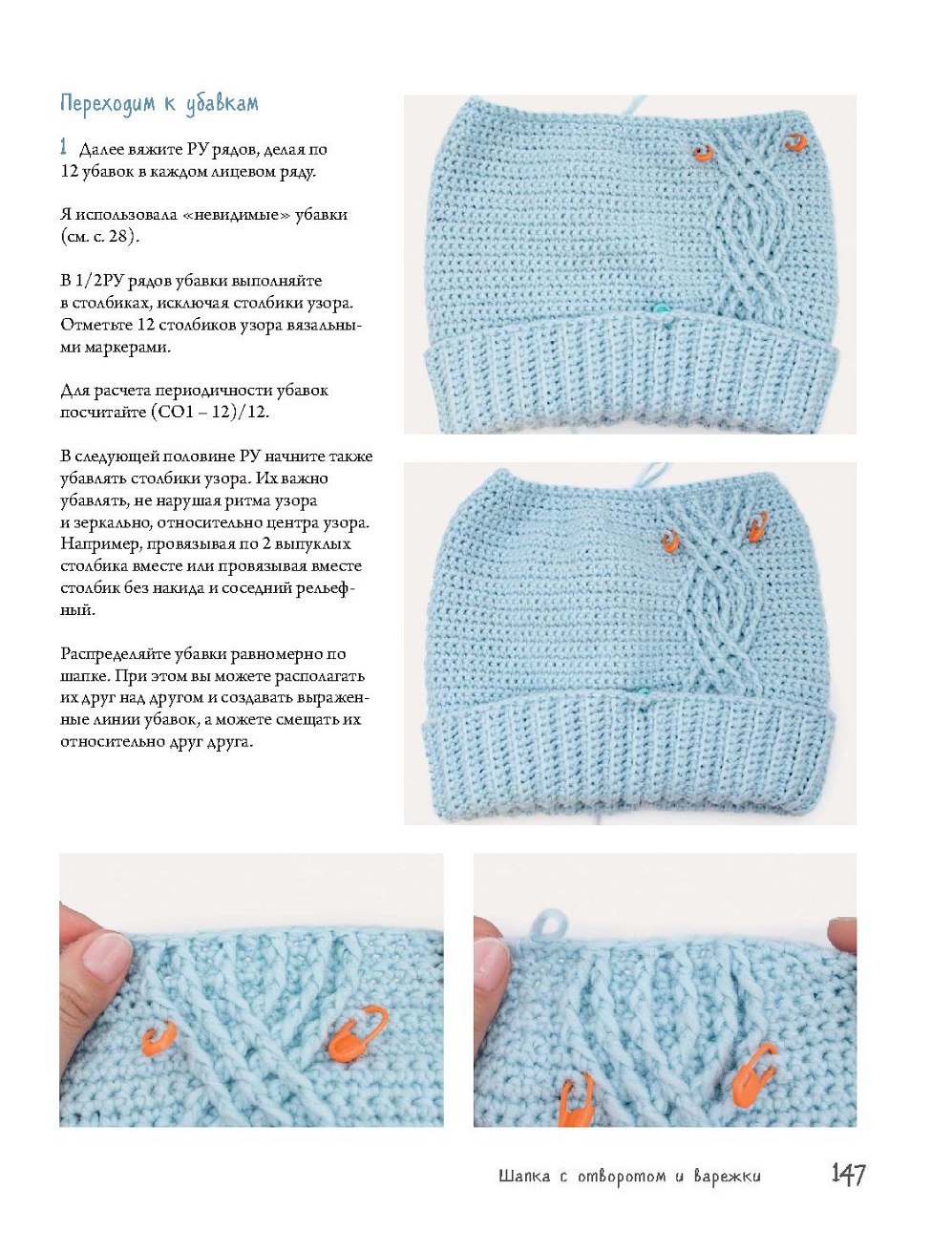 Переходим к убавкам

1 Далее вяжите РУ рядов, делая по 12 убавок в каждом лицевом ряду.

Я использовала «невидимые» убавки (см. с. 28).

В 1/2РУ рядов убавки выполняйте в столбиках, исключая столбики узора. Отметьте 12 столбиков узора вязальными маркерами.

Для расчета периодичности убавок посчитайте (СО1 – 12)/12.

В следующей половине РУ начните также убавлять столбики узора. Их важно убавлять, не нарушая ритма узора и зеркально, относительно центра узора. Например, провязывая по 2 выпуклых столбика вместе или провязывая вместе столбик без накида и соседний рельефный.

Распределяйте убавки равномерно по шапке. При этом вы можете располагать их друг над другом и создавать выраженные линии убавок, а можете смещать их относительно друг друга.

Шапка с отворотом и варежки 147